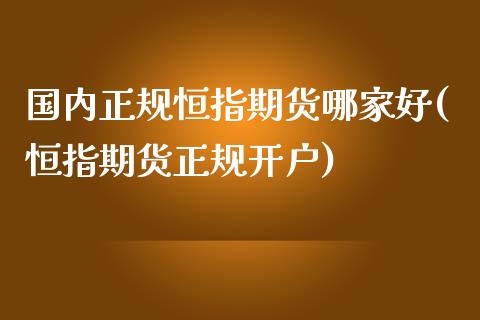 国内正规恒指期货哪家好(恒指期货正规开户)